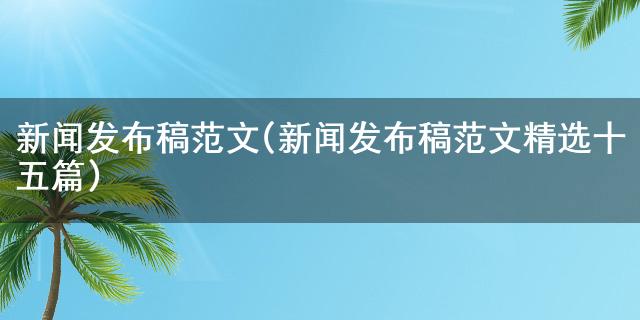 新闻发布稿范文(新闻发布稿范文精选十五篇)